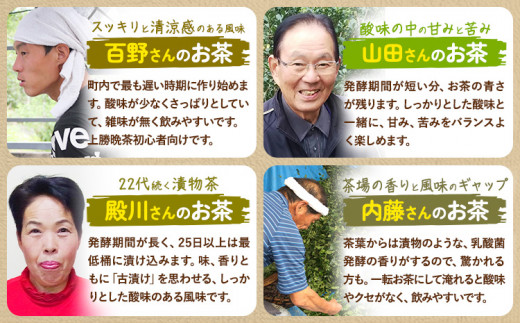 スッキリと清涼感のある風味
百野さんのお茶

町内で最も遅い時期に作り始めます。酸味が少なくさっぱりとしていて、雑味が無く飲みやすいです。上勝晩茶初心者向けです。

酸味の中の甘みと苦み
山田さんのお茶

発酵期間が短い分、お茶の青さが残ります。しっかりとした酸味と一緒に、甘み、苦みをバランスよく楽しめます。

22代続く漬物茶
殿川さんのお茶

発酵期間が長く、25日以上は最低桶に漬け込みます。味、香りともに「古漬け」を思わせる、しっかりとした酸味のある風味です。

茶場の香りと風味のギャップ
内藤さんのお茶

茶葉からは漬物のような、乳酸菌発酵の香りがするので、驚かれる方も。一転お茶にして淹れると酸味やクセがなく、飲みやすいです。